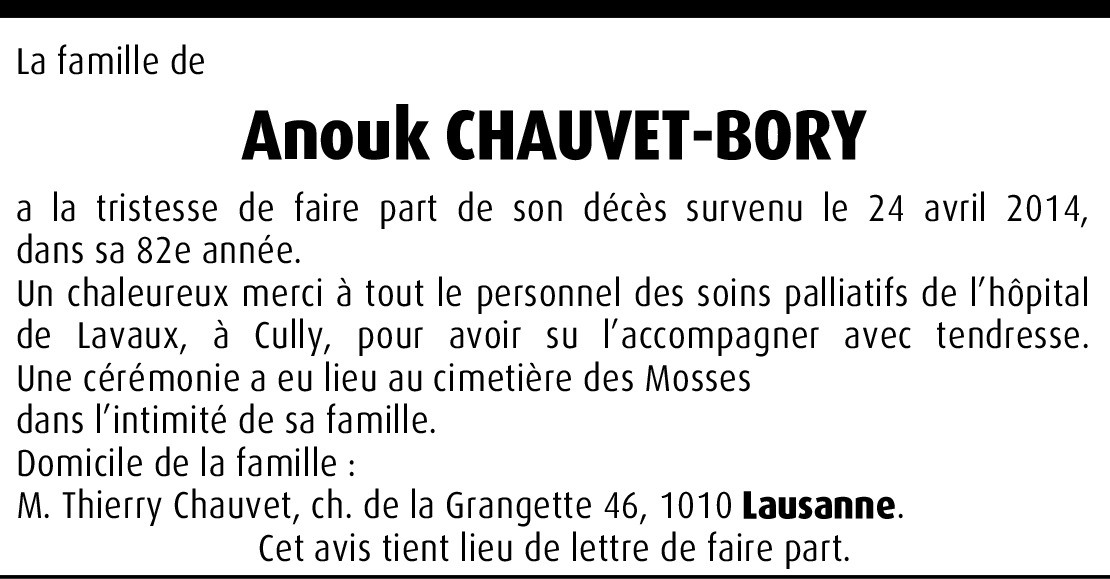 La famille de

Anouk CHAUVET-BORY

a la tristesse de faire part de son décès survenu le 24 avril 2014, dans sa 82e année.
Un chaleureux merci à tout le personnel des soins palliatifs de l'hôpital de Lavaux, à Cully, pour avoir su l'accompagner avec tendresse.
Une cérémonie a eu lieu au cimetière des Mosses
dans l'intimité de sa famille.
Domicile de la famille :
M. Thierry Chauvet, ch. de la Grangette 46, 1010 Lausanne.

Cet avis tient lieu de lettre de faire part.